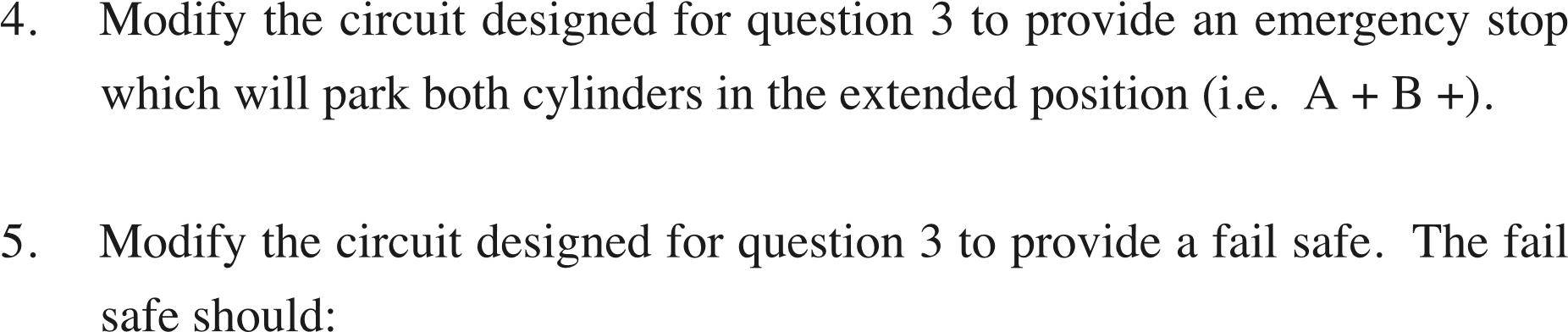 4. Modify the circuit designed for question 3 to provide an emergency stop which will park both cylinders in the extended position (i.e. A + B +).

5. Modify the circuit designed for question 3 to provide a fail safe. The fail safe should: